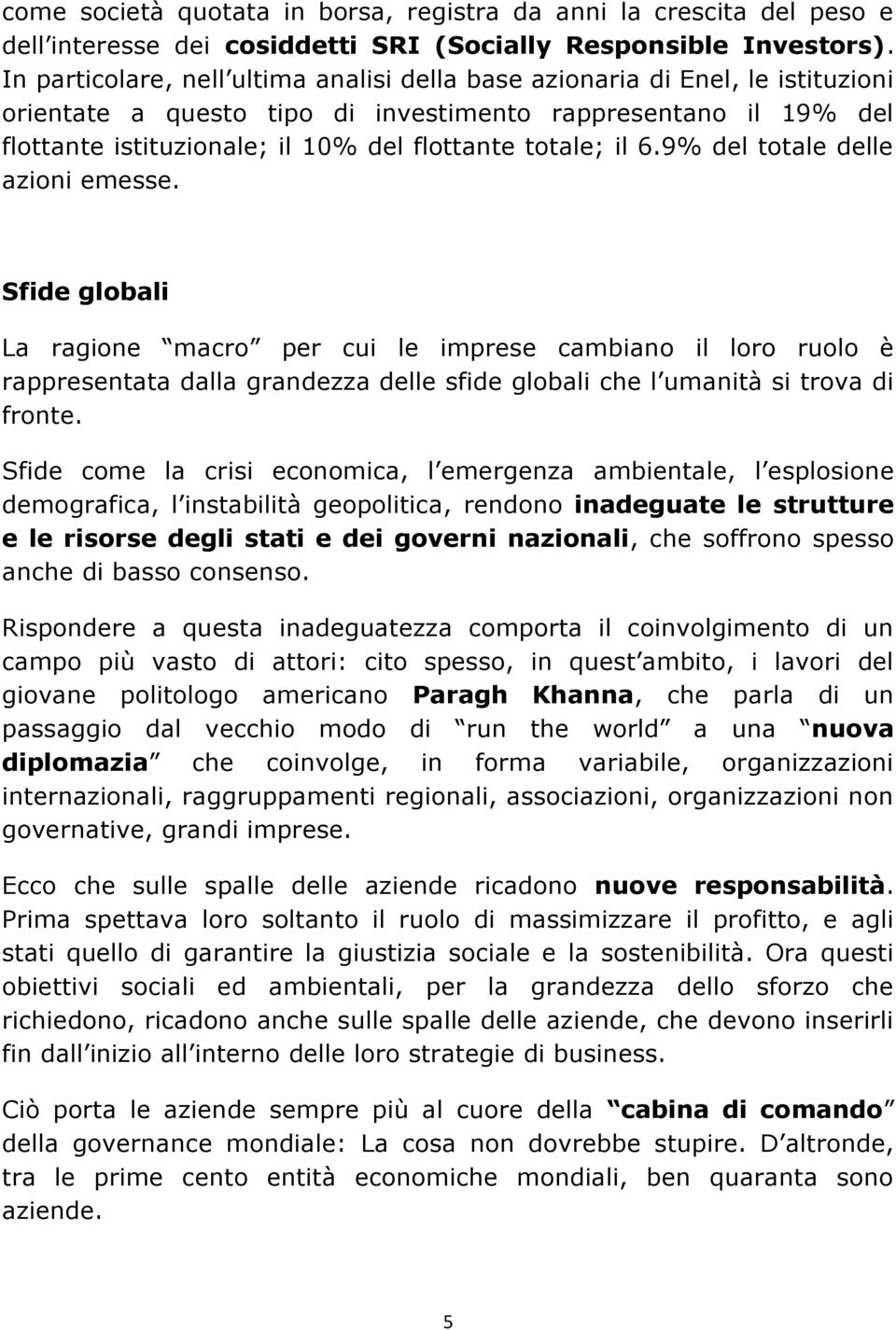 come società quotata in borsa, registra da anni la crescita del peso e dell interesse dei cosiddetti SRI (Socially Responsible Investors). In particolare, nell ultima analisi della base azionaria di Enel, le istituzioni orientate a questo tipo di investimento rappresentano il 19% del flottante istituzionale; il 10% del flottante totale; il 6.9% del totale delle azioni emesse.

Sfide globali

La ragione macro per cui le imprese cambiano il loro ruolo è rappresentata dalla grandezza delle sfide globali che l umanità si trova di fronte.

Sfide come la crisi economica, l emergenza ambientale, l esplosione demografica, l instabilità geopolitica, rendono inadeguate le strutture e le risorse degli stati e dei governi nazionali, che soffrono spesso anche di basso consenso.

Rispondere a questa inadeguatezza comporta il coinvolgimento di un campo più vasto di attori: cito spesso, in quest ambito, i lavori del giovane politologo americano Paragh Khanna, che parla di un passaggio dal vecchio modo di run the world a una nuova diplomazia che coinvolge, in forma variabile, organizzazioni internazionali, raggruppamenti regionali, associazioni, organizzazioni non governative, grandi imprese.

Ecco che sulle spalle delle aziende ricadono nuove responsabilità. Prima spettava loro soltanto il ruolo di massimizzare il profitto, e agli stati quello di garantire la giustizia sociale e la sostenibilità. Ora questi obiettivi sociali ed ambientali, per la grandezza dello sforzo che richiedono, ricadono anche sulle spalle delle aziende, che devono inserirli fin dall inizio all interno delle loro strategie di business.

Ciò porta le aziende sempre più al cuore della cabina di comando della governance mondiale: La cosa non dovrebbe stupire. D altronde, tra le prime cento entità economiche mondiali, ben quaranta sono aziende.

5